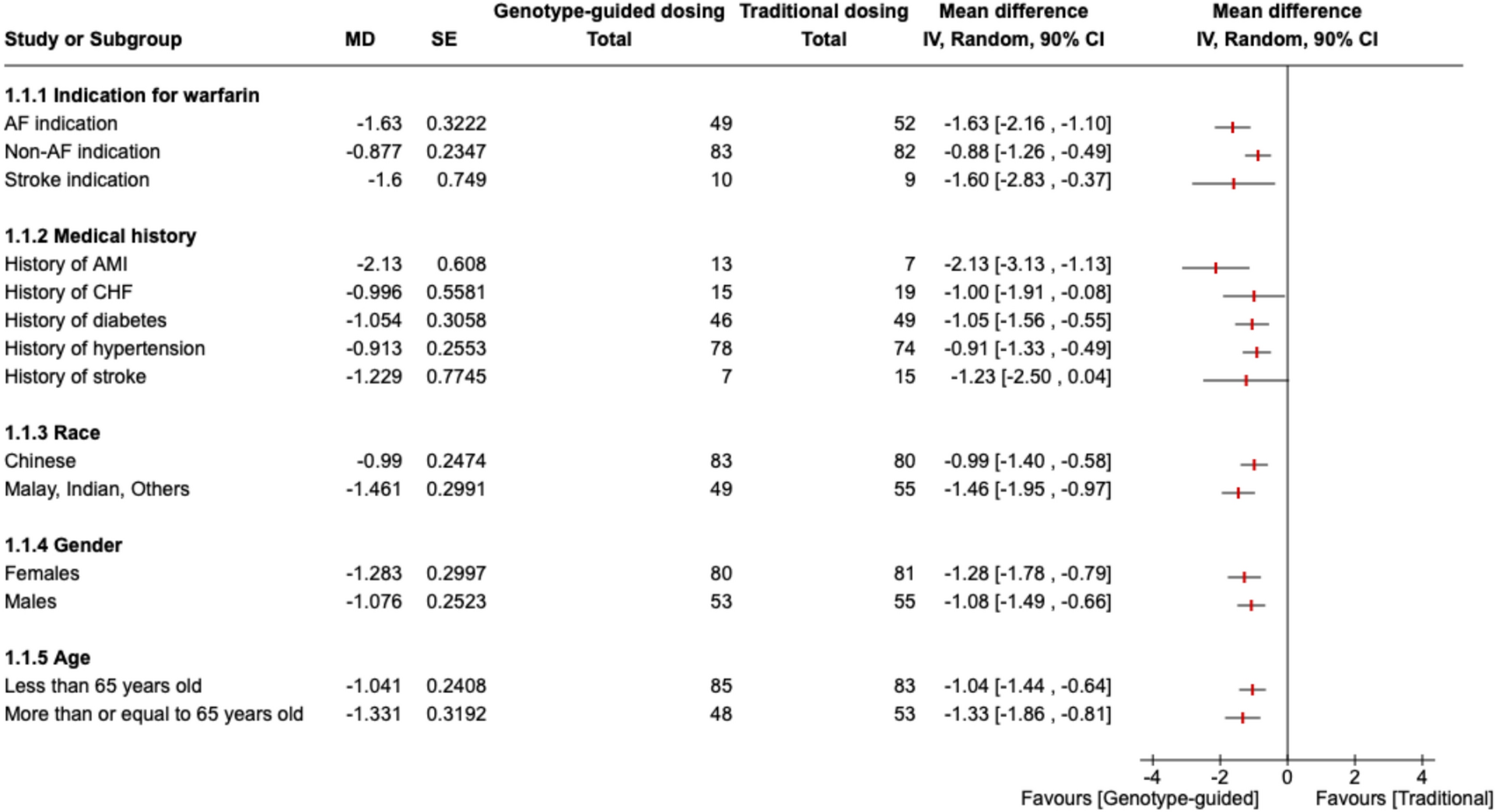 | Study or Subgroup | MD | SE | Genotype-guided dosing Total | Traditional dosing Total | Mean difference IV, Random, 90% CI | Mean difference IV, Random, 90% CI |
|---|---|---|---|---|---|---|
| **1.1.1 Indication for warfarin** | | | | | | |
| AF indication | -1.63 | 0.3222 | 49 | 52 | -1.63 [-2.16 , -1.10] | |
| Non-AF indication | -0.877 | 0.2347 | 83 | 82 | -0.88 [-1.26 , -0.49] | |
| Stroke indication | -1.6 | 0.749 | 10 | 9 | -1.60 [-2.83 , -0.37] | |
| **1.1.2 Medical history** | | | | | | |
| History of AMI | -2.13 | 0.608 | 13 | 7 | -2.13 [-3.13 , -1.13] | |
| History of CHF | -0.996 | 0.5581 | 15 | 19 | -1.00 [-1.91 , -0.08] | |
| History of diabetes | -1.054 | 0.3058 | 46 | 49 | -1.05 [-1.56 , -0.55] | |
| History of hypertension | -0.913 | 0.2553 | 78 | 74 | -0.91 [-1.33 , -0.49] | |
| History of stroke | -1.229 | 0.7745 | 7 | 15 | -1.23 [-2.50 , 0.04] | |
| **1.1.3 Race** | | | | | | |
| Chinese | -0.99 | 0.2474 | 83 | 80 | -0.99 [-1.40 , -0.58] | |
| Malay, Indian, Others | -1.461 | 0.2991 | 49 | 55 | -1.46 [-1.95 , -0.97] | |
| **1.1.4 Gender** | | | | | | |
| Females | -1.283 | 0.2997 | 80 | 81 | -1.28 [-1.78 , -0.79] | |
| Males | -1.076 | 0.2523 | 53 | 55 | -1.08 [-1.49 , -0.66] | |
| **1.1.5 Age** | | | | | | |
| Less than 65 years old | -1.041 | 0.2408 | 85 | 83 | -1.04 [-1.44 , -0.64] | |
| More than or equal to 65 years old | -1.331 | 0.3192 | 48 | 53 | -1.33 [-1.86 , -0.81] | |

-4 -2 0 2 4
Favours [Genotype-guided] Favours [Traditional]